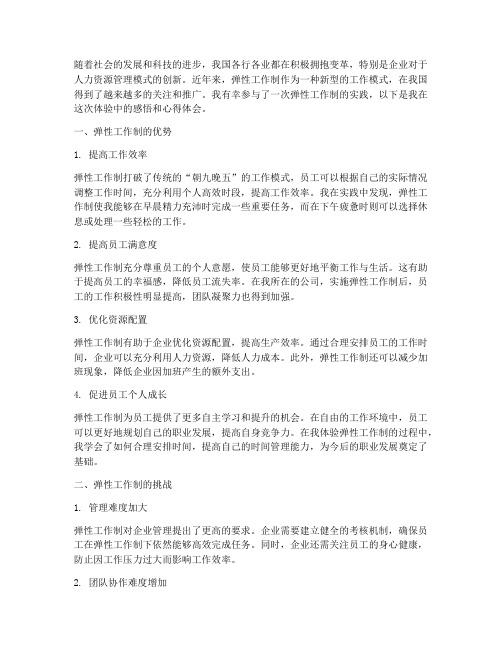 随着社会的发展和科技的进步，我国各行各业都在积极拥抱变革，特别是企业对于人力资源管理模式的创新。近年来，弹性工作制作为一种新型的工作模式，在我国得到了越来越多的关注和推广。我有幸参与了一次弹性工作制的实践，以下是我在这次体验中的感悟和心得体会。

一、弹性工作制的优势

1. 提高工作效率

弹性工作制打破了传统的“朝九晚五”的工作模式，员工可以根据自己的实际情况调整工作时间，充分利用个人高效时段，提高工作效率。我在实践中发现，弹性工作制使我能够在早晨精力充沛时完成一些重要任务，而在下午疲惫时则可以选择休息或处理一些轻松的工作。

2. 提高员工满意度

弹性工作制充分尊重员工的个人意愿，使员工能够更好地平衡工作与生活。这有助于提高员工的幸福感，降低员工流失率。在我所在的公司，实施弹性工作制后，员工的工作积极性明显提高，团队凝聚力也得到加强。

3. 优化资源配置

弹性工作制有助于企业优化资源配置，提高生产效率。通过合理安排员工的工作时间，企业可以充分利用人力资源，降低人力成本。此外，弹性工作制还可以减少加班现象，降低企业因加班产生的额外支出。

4. 促进员工个人成长

弹性工作制为员工提供了更多自主学习和提升的机会。在自由的工作环境中，员工可以更好地规划自己的职业发展，提高自身竞争力。在我体验弹性工作制的过程中，我学会了如何合理安排时间，提高自己的时间管理能力，为今后的职业发展奠定了基础。

二、弹性工作制的挑战

1. 管理难度加大

弹性工作制对企业管理提出了更高的要求。企业需要建立健全的考核机制，确保员工在弹性工作制下依然能够高效完成任务。同时，企业还需关注员工的身心健康，防止因工作压力过大而影响工作效率。

2. 团队协作难度增加